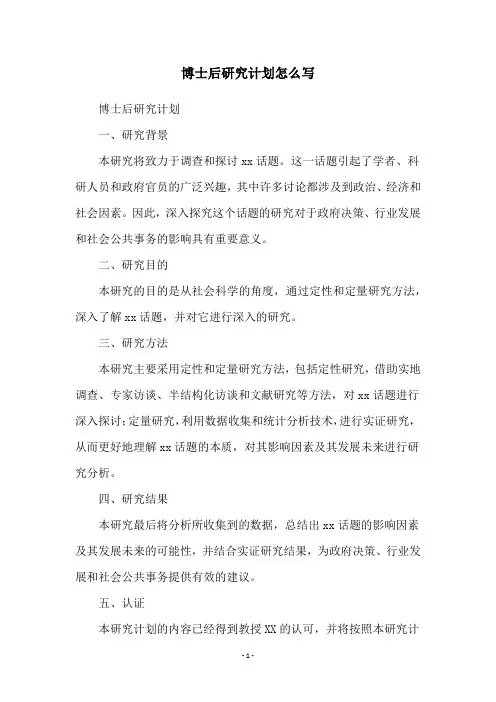 博士后研究计划怎么写

博士后研究计划

一、研究背景

本研究将致力于调查和探讨 xx 话题。这一话题引起了学者、科研人员和政府官员的广泛兴趣，其中许多讨论都涉及到政治、经济和社会因素。因此，深入探究这个话题的研究对于政府决策、行业发展和社会公共事务的影响具有重要意义。

二、研究目的

本研究的目的是从社会科学的角度，通过定性和定量研究方法，深入了解 xx 话题，并对它进行深入的研究。

三、研究方法

本研究主要采用定性和定量研究方法，包括定性研究，借助实地调查、专家访谈、半结构化访谈和文献研究等方法，对 xx 话题进行深入探讨；定量研究，利用数据收集和统计分析技术，进行实证研究，从而更好地理解 xx 话题的本质，对其影响因素及其发展未来进行研究分析。

四、研究结果

本研究最后将分析所收集到的数据，总结出 xx 话题的影响因素及其发展未来的可能性，并结合实证研究结果，为政府决策、行业发展和社会公共事务提供有效的建议。

五、认证

本研究计划的内容已经得到教授 XX 的认可，并将按照本研究计

- 1 -